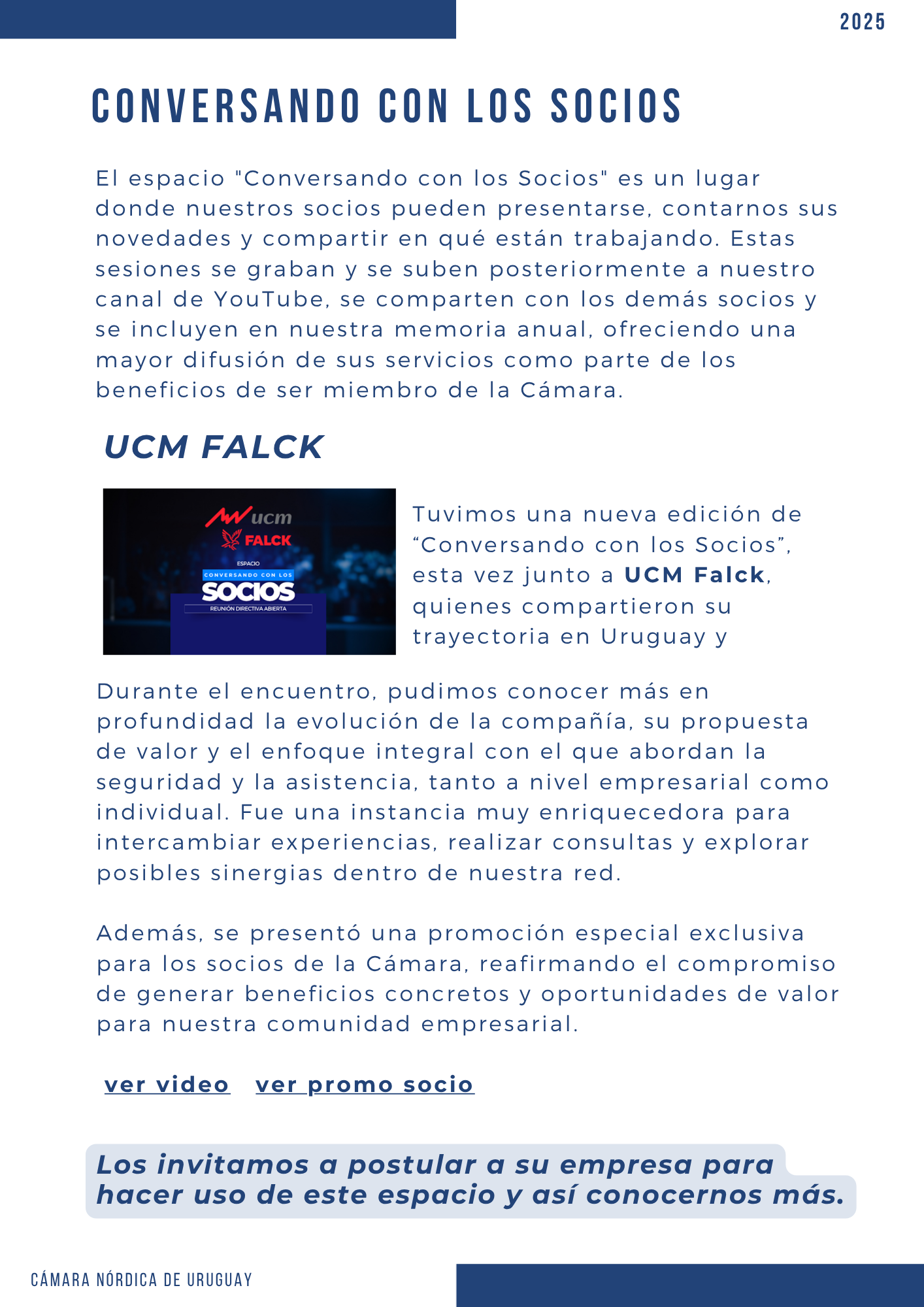 2025

CONVERSANDO CON LOS SOCIOS

El espacio "Conversando con los Socios" es un lugar donde nuestros socios pueden presentarse, contarnos sus novedades y compartir en qué están trabajando. Estas sesiones se graban y se suben posteriormente a nuestro canal de YouTube, se comparten con los demás socios y se incluyen en nuestra memoria anual, ofreciendo una mayor difusión de sus servicios como parte de los beneficios de ser miembro de la Cámara.

UCM FALCK

ucm
FALCK
ESPACIO
CONVERSANDO CON LOS
SOCIOS
REUNIÓN DIRECTIVA ABIERTA

Tuvimos una nueva edición de “Conversando con los Socios”, esta vez junto a UCM Falck, quienes compartieron su trayectoria en Uruguay y

Durante el encuentro, pudimos conocer más en profundidad la evolución de la compañía, su propuesta de valor y el enfoque integral con el que abordan la seguridad y la asistencia, tanto a nivel empresarial como individual. Fue una instancia muy enriquecedora para intercambiar experiencias, realizar consultas y explorar posibles sinergias dentro de nuestra red.

Además, se presentó una promoción especial exclusiva para los socios de la Cámara, reafirmando el compromiso de generar beneficios concretos y oportunidades de valor para nuestra comunidad empresarial.

ver video ver promo socio

Los invitamos a postular a su empresa para hacer uso de este espacio y así conocernos más.

CÁMARA NÓRDICA DE URUGUAY